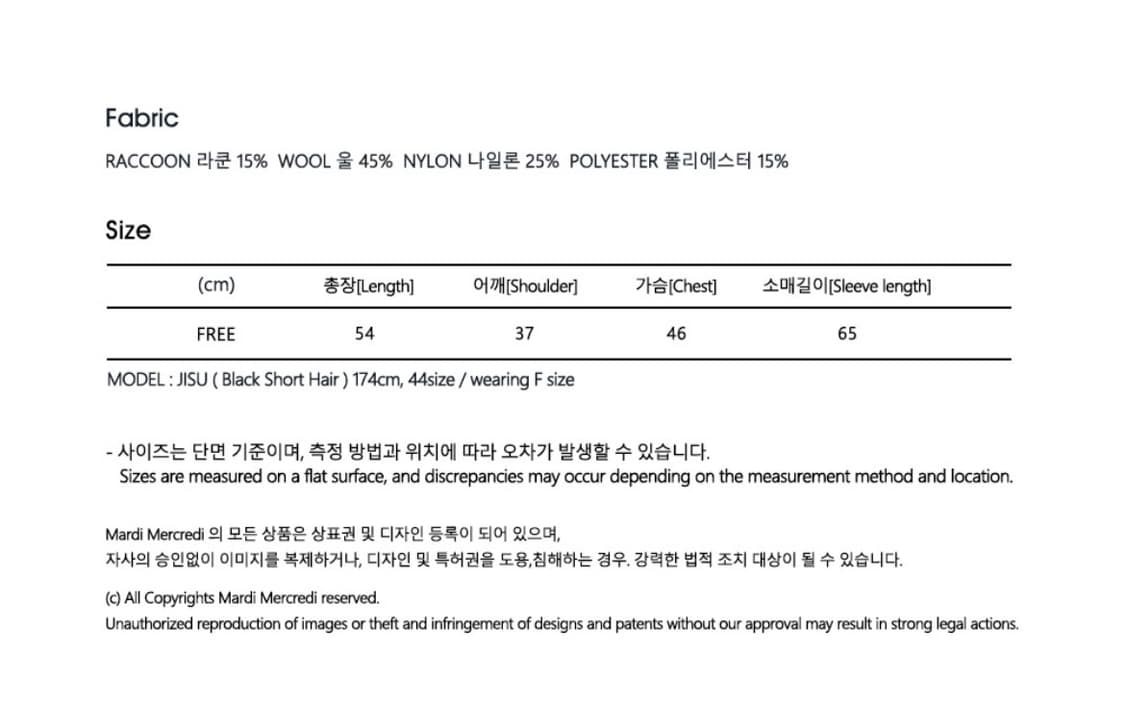 Fabric

RACCOON 라쿤 15% WOOL 울 45% NYLON 나일론 25% POLYESTER 폴리에스터 15%

Size

| (cm) | 총장[Length] | 어깨[Shoulder] | 가슴[Chest] | 소매길이[Sleeve length] |
|---|---|---|---|---|
| FREE | 54 | 37 | 46 | 65 |

MODEL : JISU ( Black Short Hair ) 174cm, 44size / wearing F size

- 사이즈는 단면 기준이며, 측정 방법과 위치에 따라 오차가 발생할 수 있습니다.
Sizes are measured on a flat surface, and discrepancies may occur depending on the measurement method and location.

Mardi Mercredi 의 모든 상품은 상표권 및 디자인 등록이 되어 있으며,
자사의 승인없이 이미지를 복제하거나, 디자인 및 특허권을 도용,침해하는 경우. 강력한 법적 조치 대상이 될 수 있습니다.

(c) All Copyrights Mardi Mercredi reserved.
Unauthorized reproduction of images or theft and infringement of designs and patents without our approval may result in strong legal actions.